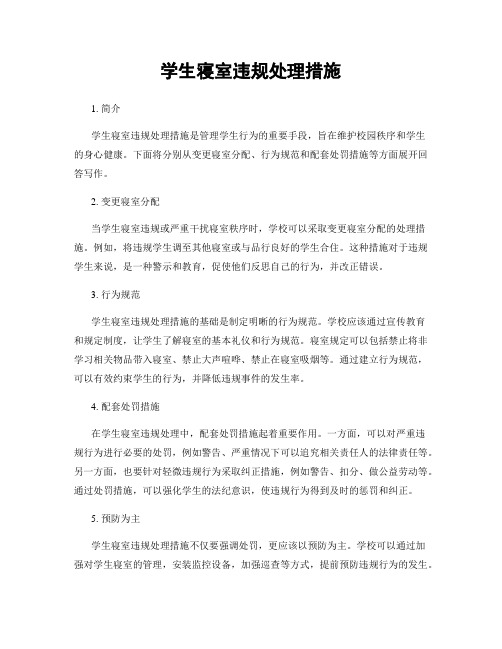 学生寝室违规处理措施

1. 简介

学生寝室违规处理措施是管理学生行为的重要手段，旨在维护校园秩序和学生的身心健康。下面将分别从变更寝室分配、行为规范和配套处罚措施等方面展开回答写作。

2. 变更寝室分配

当学生寝室违规或严重干扰寝室秩序时，学校可以采取变更寝室分配的处理措施。例如，将违规学生调至其他寝室或与品行良好的学生合住。这种措施对于违规学生来说，是一种警示和教育，促使他们反思自己的行为，并改正错误。

3. 行为规范

学生寝室违规处理措施的基础是制定明晰的行为规范。学校应该通过宣传教育和规定制度，让学生了解寝室的基本礼仪和行为规范。寝室规定可以包括禁止将非学习相关物品带入寝室、禁止大声喧哗、禁止在寝室吸烟等。通过建立行为规范，可以有效约束学生的行为，并降低违规事件的发生率。

4. 配套处罚措施

在学生寝室违规处理中，配套处罚措施起着重要作用。一方面，可以对严重违规行为进行必要的处罚，例如警告、严重情况下可以追究相关责任人的法律责任等。另一方面，也要针对轻微违规行为采取纠正措施，例如警告、扣分、做公益劳动等。通过处罚措施，可以强化学生的法纪意识，使违规行为得到及时的惩罚和纠正。

5. 预防为主

学生寝室违规处理措施不仅要强调处罚，更应该以预防为主。学校可以通过加强对学生寝室的管理，安装监控设备，加强巡查等方式，提前预防违规行为的发生。